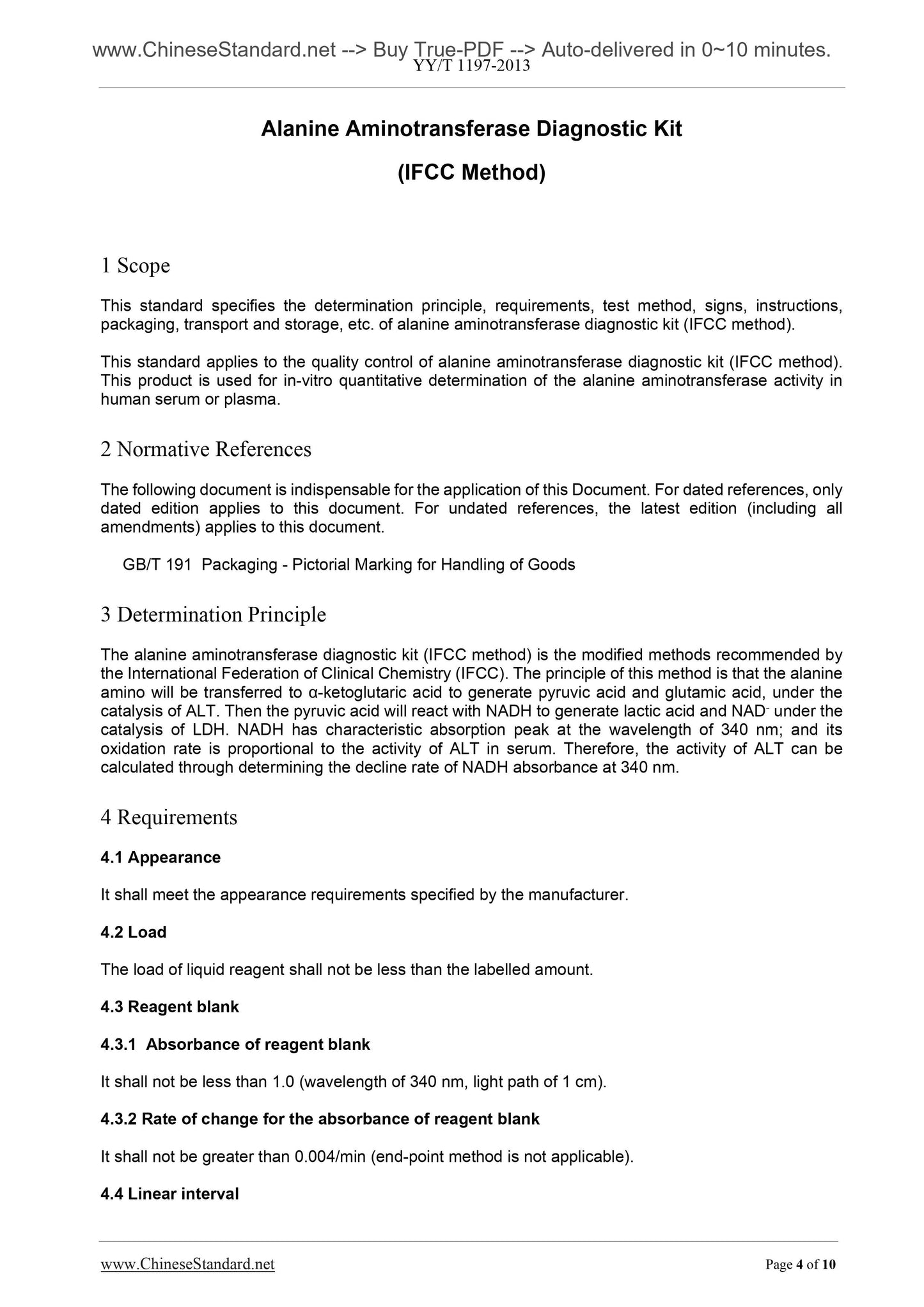 www.ChineseStandard.net --> Buy True-PDF --> Auto-delivered in 0~10 minutes.
YY/T 1197-2013

Alanine Aminotransferase Diagnostic Kit

(IFCC Method)

1 Scope

This standard specifies the determination principle, requirements, test method, signs, instructions, packaging, transport and storage, etc. of alanine aminotransferase diagnostic kit (IFCC method).

This standard applies to the quality control of alanine aminotransferase diagnostic kit (IFCC method). This product is used for in-vitro quantitative determination of the alanine aminotransferase activity in human serum or plasma.

2 Normative References

The following document is indispensable for the application of this Document. For dated references, only dated edition applies to this document. For undated references, the latest edition (including all amendments) applies to this document.

GB/T 191 Packaging - Pictorial Marking for Handling of Goods

3 Determination Principle

The alanine aminotransferase diagnostic kit (IFCC method) is the modified methods recommended by the International Federation of Clinical Chemistry (IFCC). The principle of this method is that the alanine amino will be transferred to α-ketoglutaric acid to generate pyruvic acid and glutamic acid, under the catalysis of ALT. Then the pyruvic acid will react with NADH to generate lactic acid and $NAD^-$ under the catalysis of LDH. NADH has characteristic absorption peak at the wavelength of 340 nm; and its oxidation rate is proportional to the activity of ALT in serum. Therefore, the activity of ALT can be calculated through determining the decline rate of NADH absorbance at 340 nm.

4 Requirements

4.1 Appearance

It shall meet the appearance requirements specified by the manufacturer.

4.2 Load

The load of liquid reagent shall not be less than the labelled amount.

4.3 Reagent blank

4.3.1 Absorbance of reagent blank

It shall not be less than 1.0 (wavelength of 340 nm, light path of 1 cm).

4.3.2 Rate of change for the absorbance of reagent blank

It shall not be greater than 0.004/min (end-point method is not applicable).

4.4 Linear interval

www.ChineseStandard.net Page 4 of 10